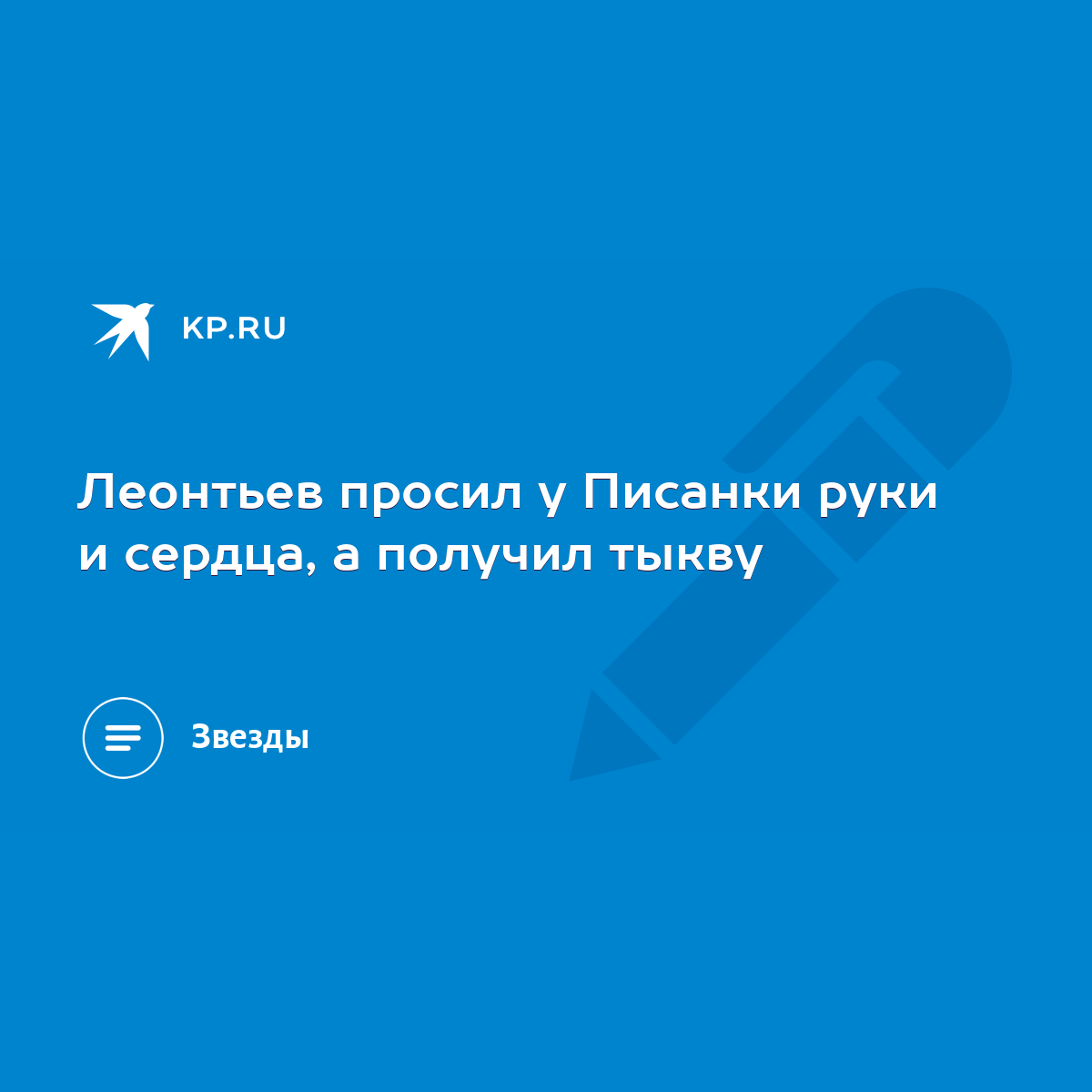 KP.RU

Леонтьев просил у Писанки руки и сердца, а получил тыкву

Звезды